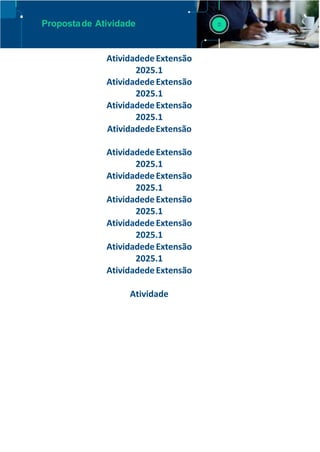 Proposta de Atividade

Atividadede Extensão 2025.1
Atividadede Extensão 2025.1
Atividadede Extensão 2025.1
Atividadede Extensão

Atividadede Extensão 2025.1
Atividadede Extensão 2025.1
Atividadede Extensão 2025.1
Atividadede Extensão 2025.1
Atividadede Extensão 2025.1
Atividadede Extensão

Atividade